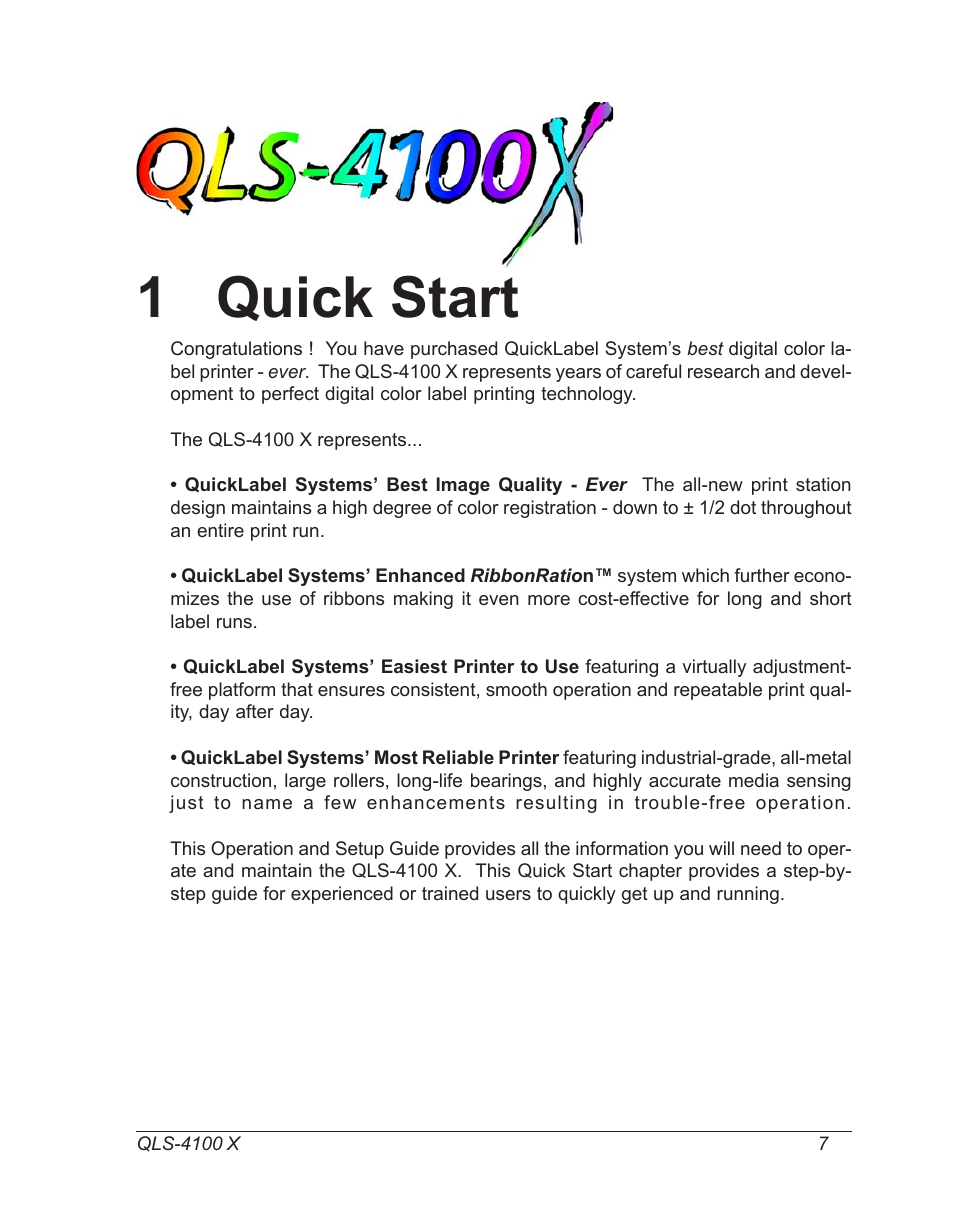 QLS-4100X

1 Quick Start

Congratulations ! You have purchased QuickLabel System's best digital color label printer - ever. The QLS-4100 X represents years of careful research and development to perfect digital color label printing technology.

The QLS-4100 X represents...

• QuickLabel Systems' Best Image Quality - Ever The all-new print station design maintains a high degree of color registration - down to ± 1/2 dot throughout an entire print run.

• QuickLabel Systems' Enhanced RibbonRation™ system which further economizes the use of ribbons making it even more cost-effective for long and short label runs.

• QuickLabel Systems' Easiest Printer to Use featuring a virtually adjustment-free platform that ensures consistent, smooth operation and repeatable print quality, day after day.

• QuickLabel Systems' Most Reliable Printer featuring industrial-grade, all-metal construction, large rollers, long-life bearings, and highly accurate media sensing just to name a few enhancements resulting in trouble-free operation.

This Operation and Setup Guide provides all the information you will need to operate and maintain the QLS-4100 X. This Quick Start chapter provides a step-by-step guide for experienced or trained users to quickly get up and running.

QLS-4100 X 7